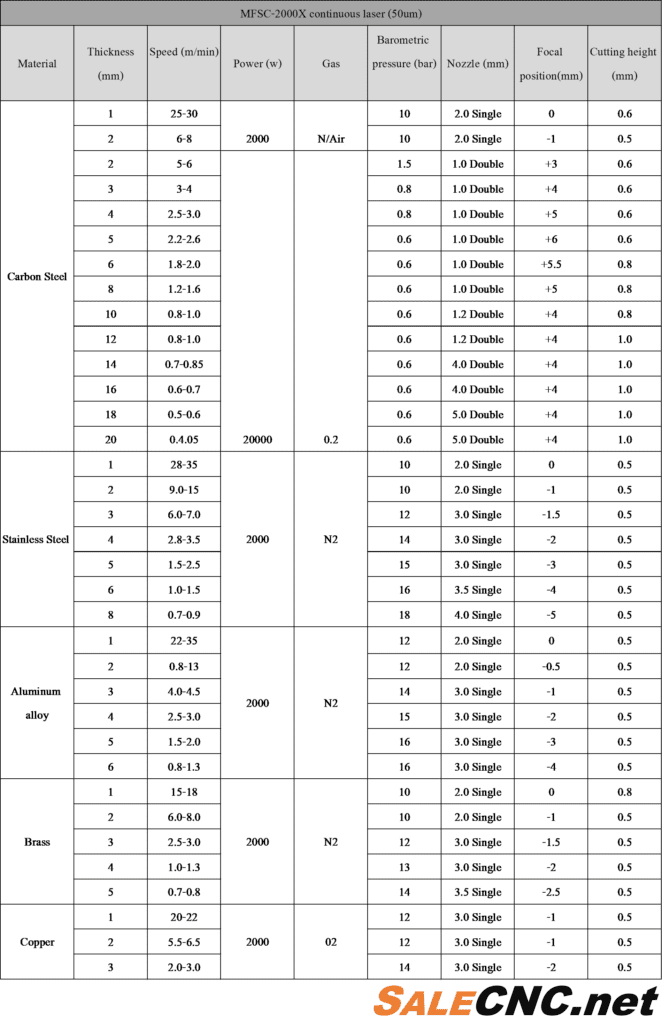 MFSC-2000X continuous laser (50um)

| Material | Thickness (mm) | Speed (m/min) | Power (w) | Gas | Barometric pressure (bar) | Nozzle (mm) | Focal position(mm) | Cutting height (mm) |
|---|---|---|---|---|---|---|---|---|
| Carbon Steel | 1 | 25-30 | 2000 | N/Air | 10 | 2.0 Single | 0 | 0.6 |
| | 2 | 6-8 | | | 10 | 2.0 Single | -1 | 0.5 |
| | 2 | 5-6 | 20000 | 0.2 | 1.5 | 1.0 Double | +3 | 0.6 |
| | 3 | 3-4 | | | 0.8 | 1.0 Double | +4 | 0.6 |
| | 4 | 2.5-3.0 | | | 0.8 | 1.0 Double | +5 | 0.6 |
| | 5 | 2.2-2.6 | | | 0.6 | 1.0 Double | +6 | 0.6 |
| | 6 | 1.8-2.0 | | | 0.6 | 1.0 Double | +5.5 | 0.8 |
| | 8 | 1.2-1.6 | | | 0.6 | 1.0 Double | +5 | 0.8 |
| | 10 | 0.8-1.0 | | | 0.6 | 1.2 Double | +4 | 0.8 |
| | 12 | 0.8-1.0 | | | 0.6 | 1.2 Double | +4 | 1.0 |
| | 14 | 0.7-0.85 | | | 0.6 | 4.0 Double | +4 | 1.0 |
| | 16 | 0.6-0.7 | | | 0.6 | 4.0 Double | +4 | 1.0 |
| | 18 | 0.5-0.6 | | | 0.6 | 5.0 Double | +4 | 1.0 |
| | 20 | 0.4.05 | | | 0.6 | 5.0 Double | +4 | 1.0 |
| Stainless Steel | 1 | 28-35 | 2000 | N2 | 10 | 2.0 Single | 0 | 0.5 |
| | 2 | 9.0-15 | | | 10 | 2.0 Single | -1 | 0.5 |
| | 3 | 6.0-7.0 | | | 12 | 3.0 Single | -1.5 | 0.5 |
| | 4 | 2.8-3.5 | | | 14 | 3.0 Single | -2 | 0.5 |
| | 5 | 1.5-2.5 | | | 15 | 3.0 Single | -3 | 0.5 |
| | 6 | 1.0-1.5 | | | 16 | 3.5 Single | -4 | 0.5 |
| | 8 | 0.7-0.9 | | | 18 | 4.0 Single | -5 | 0.5 |
| Aluminum alloy | 1 | 22-35 | 2000 | N2 | 12 | 2.0 Single | 0 | 0.5 |
| | 2 | 0.8-13 | | | 12 | 2.0 Single | -0.5 | 0.5 |
| | 3 | 4.0-4.5 | | | 14 | 3.0 Single | -1 | 0.5 |
| | 4 | 2.5-3.0 | | | 15 | 3.0 Single | -2 | 0.5 |
| | 5 | 1.5-2.0 | | | 16 | 3.0 Single | -3 | 0.5 |
| | 6 | 0.8-1.3 | | | 16 | 3.0 Single | -4 | 0.5 |
| Brass | 1 | 15-18 | 2000 | N2 | 10 | 2.0 Single | 0 | 0.8 |
| | 2 | 6.0-8.0 | | | 10 | 2.0 Single | -1 | 0.5 |
| | 3 | 2.5-3.0 | | | 12 | 3.0 Single | -1.5 | 0.5 |
| | 4 | 1.0-1.3 | | | 13 | 3.0 Single | -2 | 0.5 |
| | 5 | 0.7-0.8 | | | 14 | 3.5 Single | -2.5 | 0.5 |
| Copper | 1 | 20-22 | 2000 | 02 | 12 | 3.0 Single | -1 | 0.5 |
| | 2 | 5.5-6.5 | | | 12 | 3.0 Single | -1 | 0.5 |
| | 3 | 2.0-3.0 | | | 14 | 3.0 Single | -2 | 0.5 |

SALECNC.net